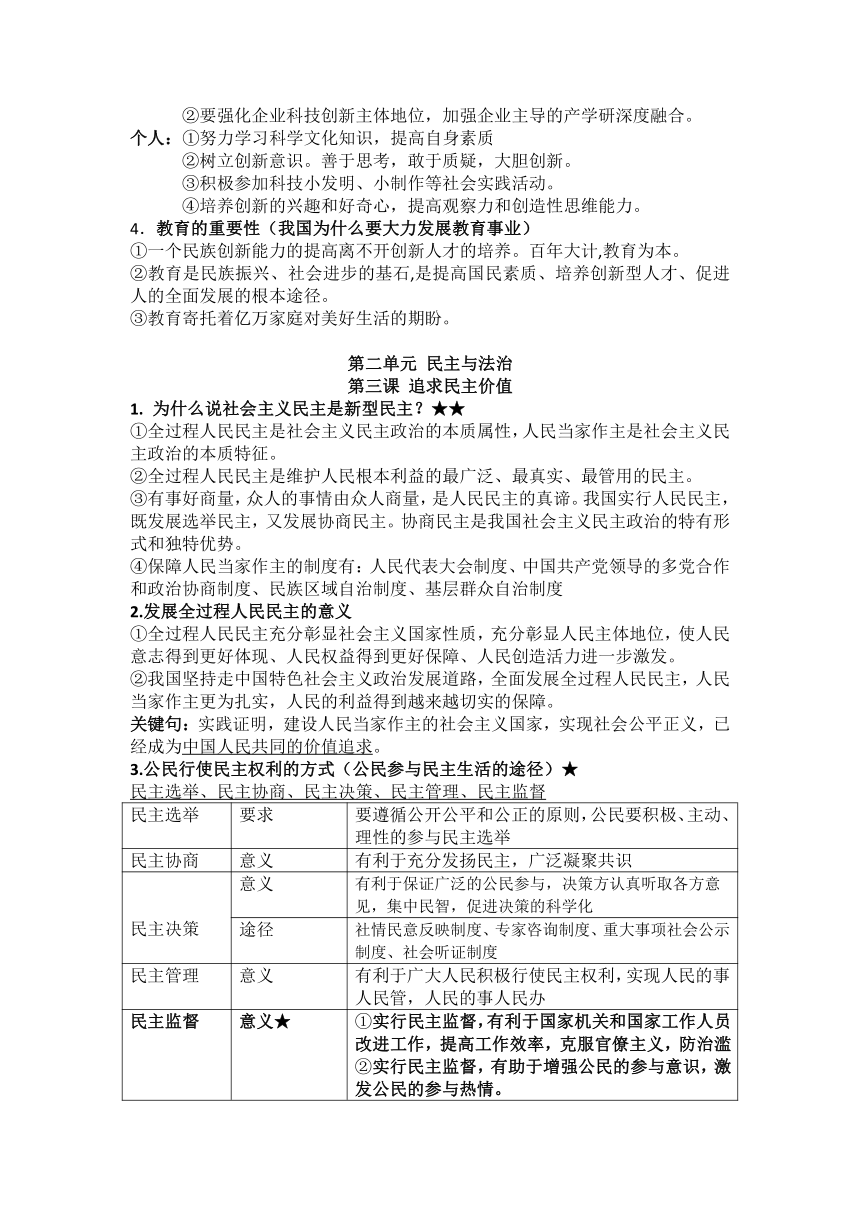 ②要强化企业科技创新主体地位，加强企业主导的产学研深度融合。
个人：①努力学习科学文化知识，提高自身素质
②树立创新意识。善于思考，敢于质疑，大胆创新。
③积极参加科技小发明、小制作等社会实践活动。
④培养创新的兴趣和好奇心，提高观察力和创造性思维能力。
4．教育的重要性（我国为什么要大力发展教育事业）
①一个民族创新能力的提高离不开创新人才的培养。百年大计,教育为本。
②教育是民族振兴、社会进步的基石,是提高国民素质、培养创新型人才、促进人的全面发展的根本途径。
③教育寄托着亿万家庭对美好生活的期盼。

第二单元 民主与法治
第三课 追求民主价值
1. 为什么说社会主义民主是新型民主？★★
①全过程人民民主是社会主义民主政治的本质属性，人民当家作主是社会主义民主政治的本质特征。
②全过程人民民主是维护人民根本利益的最广泛、最真实、最管用的民主。
③有事好商量，众人的事情由众人商量，是人民民主的真谛。我国实行人民民主，既发展选举民主，又发展协商民主。协商民主是我国社会主义民主政治的特有形式和独特优势。
④保障人民当家作主的制度有：人民代表大会制度、中国共产党领导的多党合作和政治协商制度、民族区域自治制度、基层群众自治制度
2.发展全过程人民民主的意义
①全过程人民民主充分彰显社会主义国家性质，充分彰显人民主体地位，使人民意志得到更好体现、人民权益得到更好保障、人民创造活力进一步激发。
②我国坚持走中国特色社会主义政治发展道路，全面发展全过程人民民主，人民当家作主更为扎实，人民的利益得到越来越切实的保障。
关键句：实践证明，建设人民当家作主的社会主义国家，实现社会公平正义，已经成为中国人民共同的价值追求。
3.公民行使民主权利的方式（公民参与民主生活的途径）★
民主选举、民主协商、民主决策、民主管理、民主监督

| 民主选举 | 要求 | 要遵循公开公平和公正的原则,公民要积极、主动、理性的参与民主选举 |
|---|---|---|
| 民主协商 | 意义 | 有利于充分发扬民主，广泛凝聚共识 |
| 民主决策 | 意义 | 有利于保证广泛的公民参与，决策方认真听取各方意见，集中民智，促进决策的科学化 |
| | 途径 | 社情民意反映制度、专家咨询制度、重大事项社会公示制度、社会听证制度 |
| 民主管理 | 意义 | 有利于广大人民积极行使民主权利,实现人民的事人民管，人民的事人民办 |
| 民主监督 | 意义★ | ①实行民主监督，有利于国家机关和国家工作人员改进工作，提高工作效率，克服官僚主义，防治滥 ②实行民主监督，有助于增强公民的参与意识，激发公民的参与热情。 |